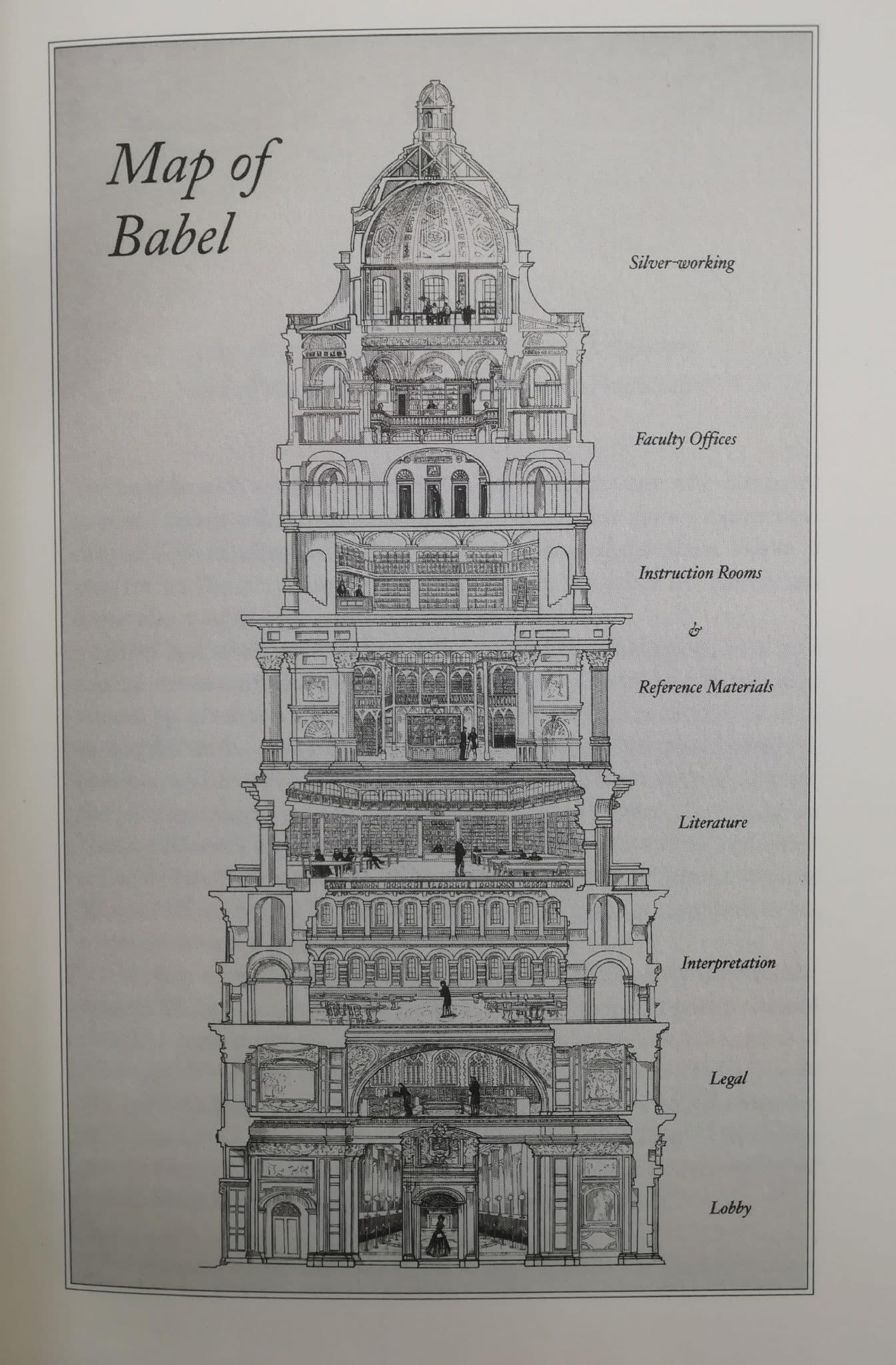 Map of Babel

Silver-working

Faculty Offices

Instruction Rooms

&

Reference Materials

Literature

Interpretation

Legal

Lobby